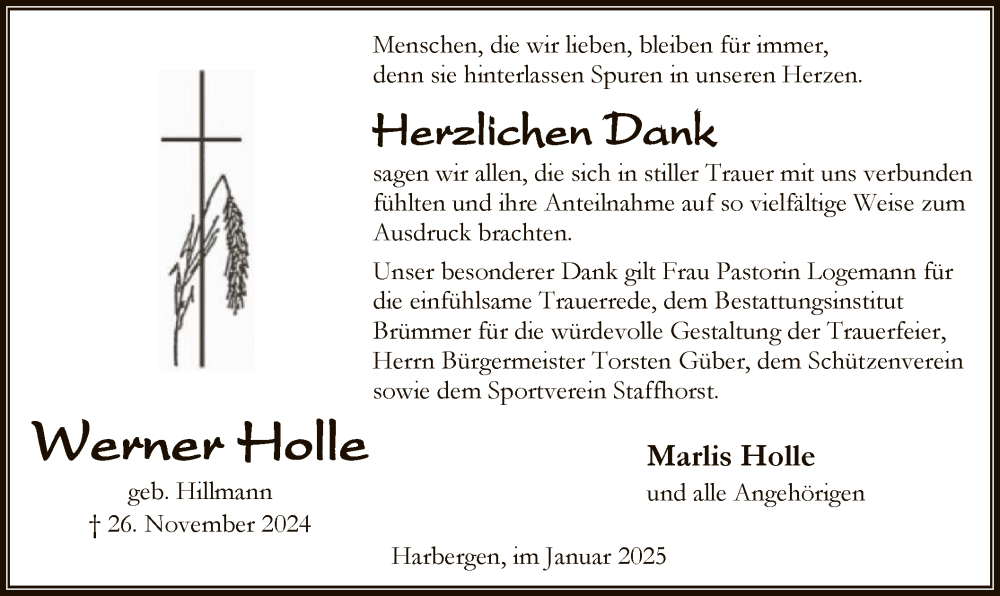 Menschen, die wir lieben, bleiben für immer, denn sie hinterlassen Spuren in unseren Herzen.

Herzlichen Dank

sagen wir allen, die sich in stiller Trauer mit uns verbunden fühlten und ihre Anteilnahme auf so vielfältige Weise zum Ausdruck brachten.

Unser besonderer Dank gilt Frau Pastorin Logemann für die einfühlsame Trauerrede, dem Bestattungsinstitut Brümmer für die würdevolle Gestaltung der Trauerfeier, Herrn Bürgermeister Torsten Güber, dem Schützenverein sowie dem Sportverein Staffhorst.

Werner Holle

geb. Hillmann
† 26. November 2024

Marlis Holle
und alle Angehörigen

Harbergen, im Januar 2025